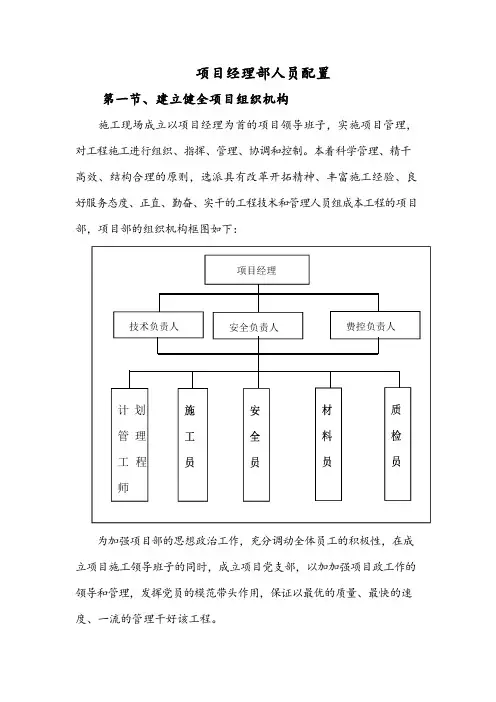 项目经理部人员配置

第一节、建立健全项目组织机构

施工现场成立以项目经理为首的项目领导班子，实施项目管理，对工程施工进行组织、指挥、管理、协调和控制。本着科学管理、精干高效、结构合理的原则，选派具有改革开拓精神、丰富施工经验、良好服务态度、正直、勤奋、实干的工程技术和管理人员组成本工程的项目部，项目部的组织机构框图如下：

项目经理

技术负责人

安全负责人

费控负责人

计划管理工程师

施工员

安全员

材料员

质检员

为加强项目部的思想政治工作，充分调动全体员工的积极性，在成立项目施工领导班子的同时，成立项目党支部，以加强项目政工作的领导和管理，发挥党员的模范带头作用，保证以最优的质量、最快的速度、一流的管理干好该工程。